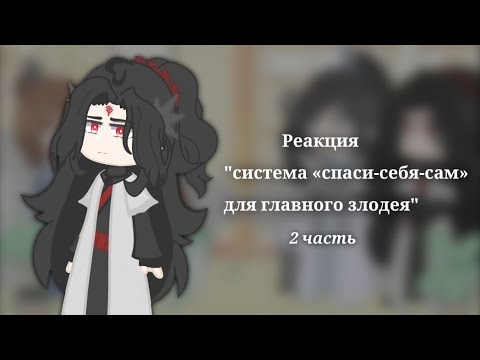 Реакция

"система «спаси-себя-сам» для главного злодея"

2 часть